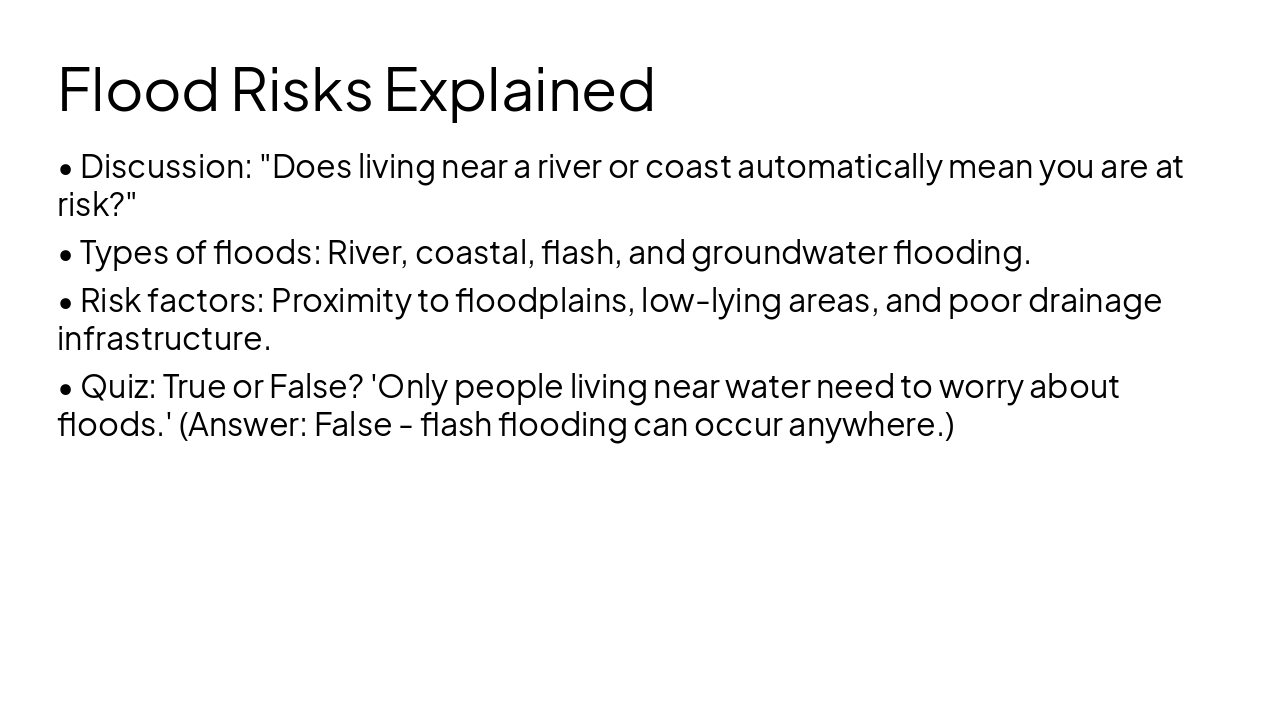 Flood Risks Explained

• Discussion: "Does living near a river or coast automatically mean you are at risk?"

• Types of floods: River, coastal, flash, and groundwater flooding.

• Risk factors: Proximity to floodplains, low-lying areas, and poor drainage infrastructure.

• Quiz: True or False? 'Only people living near water need to worry about floods.' (Answer: False - flash flooding can occur anywhere.)